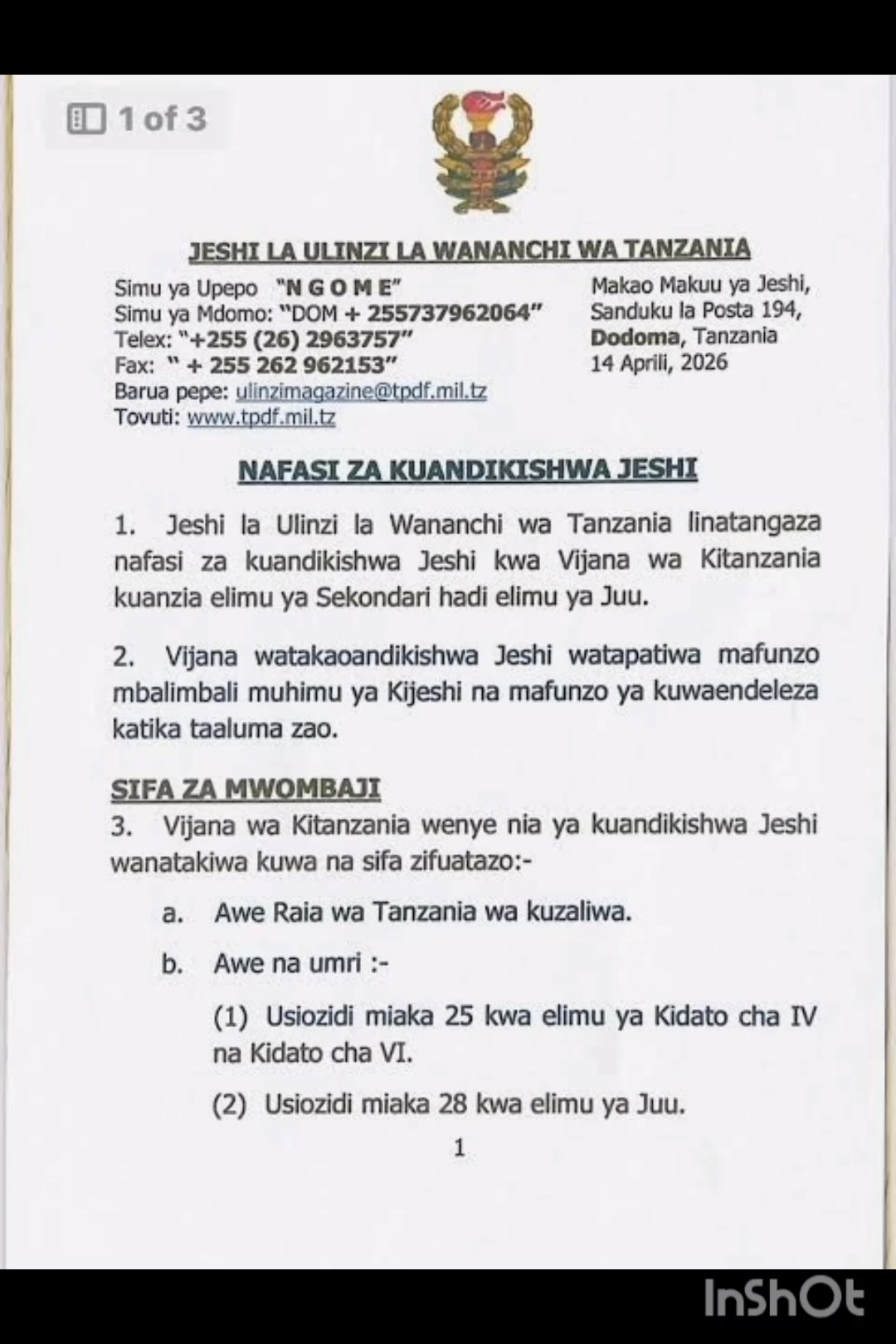 1 of 3

JESHI LA ULINZI LA WANANCHI WA TANZANIA

Simu ya Upepo "N G O M E"
Simu ya Mdomo: "DOM + 255737962064"
Telex: "+255 (26) 2963757"
Fax: " + 255 262 962153"
Barua pepe: ulinzimagazine@tpdf.mil.tz
Tovuti: www.tpdf.mil.tz

Makao Makuu ya Jeshi,
Sanduku la Posta 194,
Dodoma, Tanzania
14 Aprili, 2026

NAFASI ZA KUANDIKISHWA JESHI

1. Jeshi la Ulinzi la Wananchi wa Tanzania linatangaza nafasi za kuandikishwa Jeshi kwa Vijana wa Kitanzania kuanzia elimu ya Sekondari hadi elimu ya Juu.

2. Vijana watakaoandikishwa Jeshi watapatiwa mafunzo mbalimbali muhimu ya Kijeshi na mafunzo ya kuwaendeleza katika taaluma zao.

SIFA ZA MWOMBAJI
3. Vijana wa Kitanzania wenye nia ya kuandikishwa Jeshi wanatakiwa kuwa na sifa zifuatazo:-

a. Awe Raia wa Tanzania wa kuzaliwa.

b. Awe na umri :-

(1) Usiozidi miaka 25 kwa elimu ya Kidato cha IV na Kidato cha VI.

(2) Usiozidi miaka 28 kwa elimu ya Juu.

1

InShOt